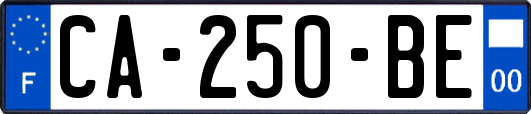 F
CA-250-BE
00